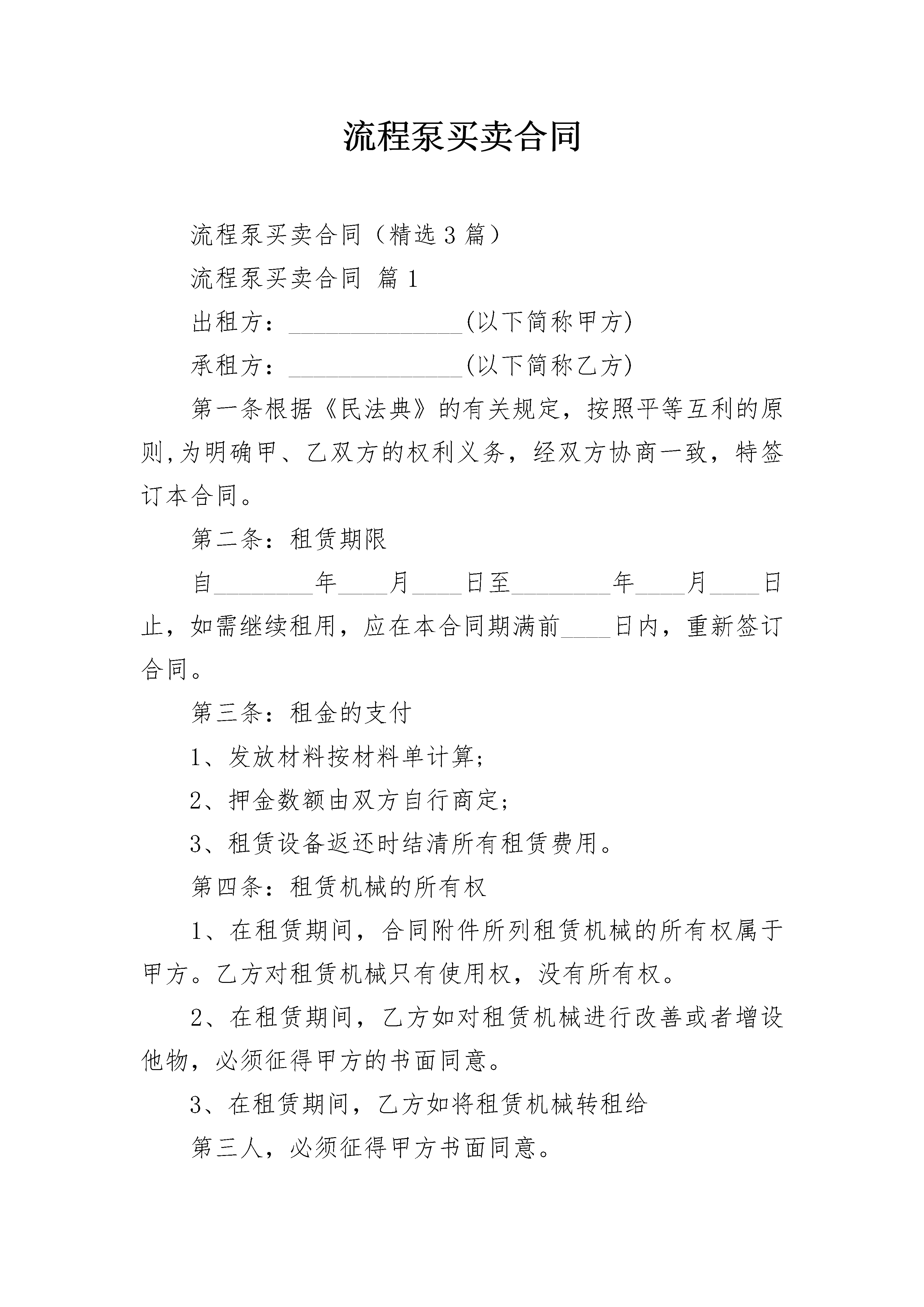 流程泵买卖合同

流程泵买卖合同（精选3篇）

流程泵买卖合同 篇1

出租方：______________(以下简称甲方)

承租方：______________(以下简称乙方)

第一条根据《民法典》的有关规定，按照平等互利的原则,为明确甲、乙双方的权利义务，经双方协商一致，特签订本合同。

第二条：租赁期限

自________年____月____日至________年____月____日止，如需继续租用，应在本合同期满前____日内，重新签订合同。

第三条：租金的支付

1、发放材料按材料单计算;

2、押金数额由双方自行商定;

3、租赁设备返还时结清所有租赁费用。

第四条：租赁机械的所有权

1、在租赁期间，合同附件所列租赁机械的所有权属于甲方。乙方对租赁机械只有使用权，没有所有权。

2、在租赁期间，乙方如对租赁机械进行改善或者增设他物，必须征得甲方的书面同意。

3、在租赁期间，乙方如将租赁机械转租给

第三人，必须征得甲方书面同意。